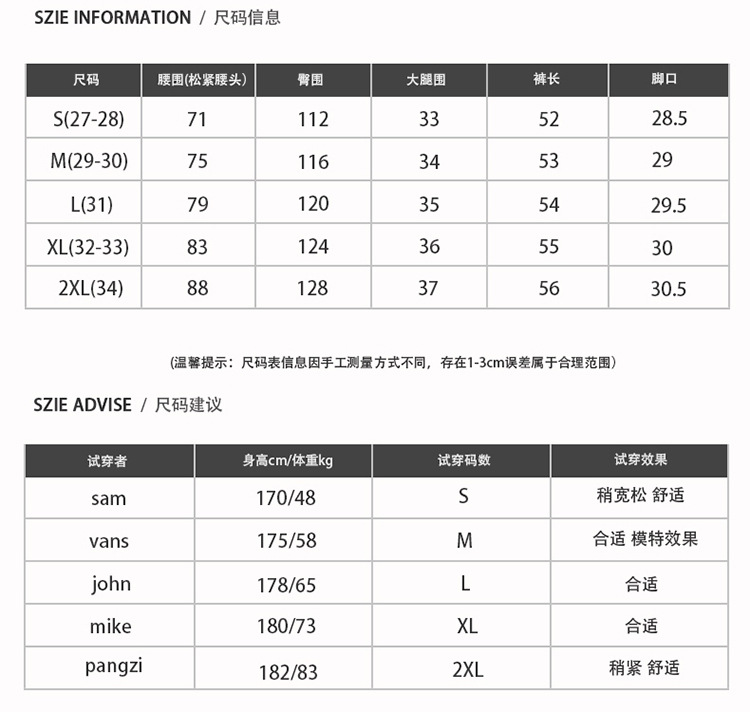 SZIE INFORMATION / 尺码信息

| 尺码 | 腰围(松紧腰头) | 臀围 | 大腿围 | 裤长 | 脚口 |
|---|---|---|---|---|---|
| S(27-28) | 71 | 112 | 33 | 52 | 28.5 |
| M(29-30) | 75 | 116 | 34 | 53 | 29 |
| L(31) | 79 | 120 | 35 | 54 | 29.5 |
| XL(32-33) | 83 | 124 | 36 | 55 | 30 |
| 2XL(34) | 88 | 128 | 37 | 56 | 30.5 |

(温馨提示：尺码表信息因手工测量方式不同，存在1-3cm误差属于合理范围)

SZIE ADVISE / 尺码建议

| 试穿者 | 身高cm/体重kg | 试穿码数 | 试穿效果 |
|---|---|---|---|
| sam | 170/48 | S | 稍宽松 舒适 |
| vans | 175/58 | M | 合适 模特效果 |
| john | 178/65 | L | 合适 |
| mike | 180/73 | XL | 合适 |
| pangzi | 182/83 | 2XL | 稍紧 舒适 |